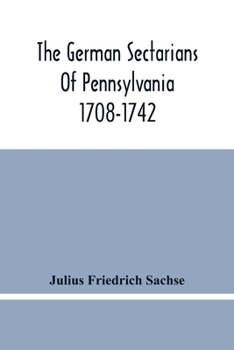 The German Sectarians
Of Pennsylvania
1708-1742

Julius Friedrich Sachse